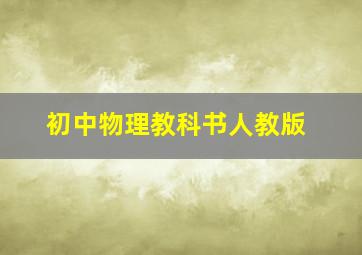 初中物理教科书人教版